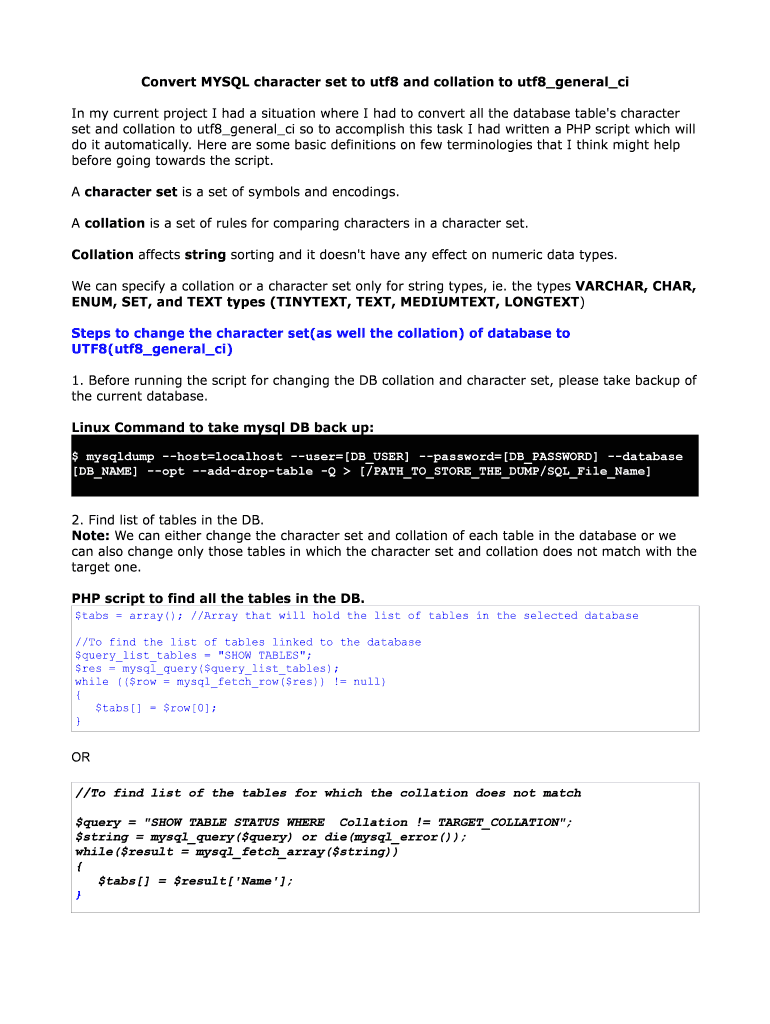 Convert MYSQL character set to utf8 and collation to utf8_general_ci

In my current project I had a situation where I had to convert all the database table's character set and collation to utf8_general_ci so to accomplish this task I had written a PHP script which will do it automatically. Here are some basic definitions on few terminologies that I think might help before going towards the script.

A character set is a set of symbols and encodings.

A collation is a set of rules for comparing characters in a character set.

Collation affects string sorting and it doesn't have any effect on numeric data types.

We can specify a collation or a character set only for string types, ie. the types VARCHAR, CHAR, ENUM, SET, and TEXT types (TINYTEXT, TEXT, MEDIUMTEXT, LONGTEXT)

Steps to change the character set(as well the collation) of database to UTF8(utf8_general_ci)

1. Before running the script for changing the DB collation and character set, please take backup of the current database.

Linux Command to take mysql DB back up:

$ mysqldump --host=localhost --user=[DB_USER] --password=[DB_PASSWORD] --database [DB_NAME] --opt --add-drop-table -Q > [/PATH_TO_STORE_THE_DUMP/SQL_File_Name]

2. Find list of tables in the DB.
Note: We can either change the character set and collation of each table in the database or we can also change only those tables in which the character set and collation does not match with the target one.

PHP script to find all the tables in the DB.

$tabs = array(); //Array that will hold the list of tables in the selected database

//To find the list of tables linked to the database
$query_list_tables = "SHOW TABLES";
$res = mysql_query($query_list_tables);
while (($row = mysql_fetch_row($res)) != null)
{
   $tabs[] = $row[0];
}

OR

//To find list of the tables for which the collation does not match

$query = "SHOW TABLE STATUS WHERE  Collation != TARGET_COLLATION";
$string = mysql_query($query) or die(mysql_error());
while($result = mysql_fetch_array($string))
{
   $tabs[] = $result['Name'];
}